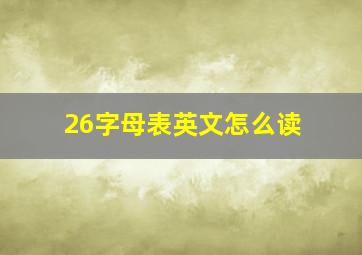 26字母表英文怎么读